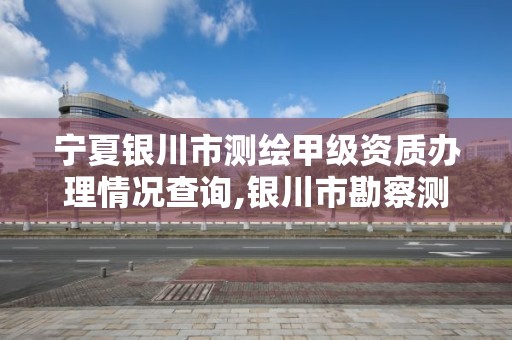 宁夏银川市测绘甲级资质办理情况查询,银川市勘察测